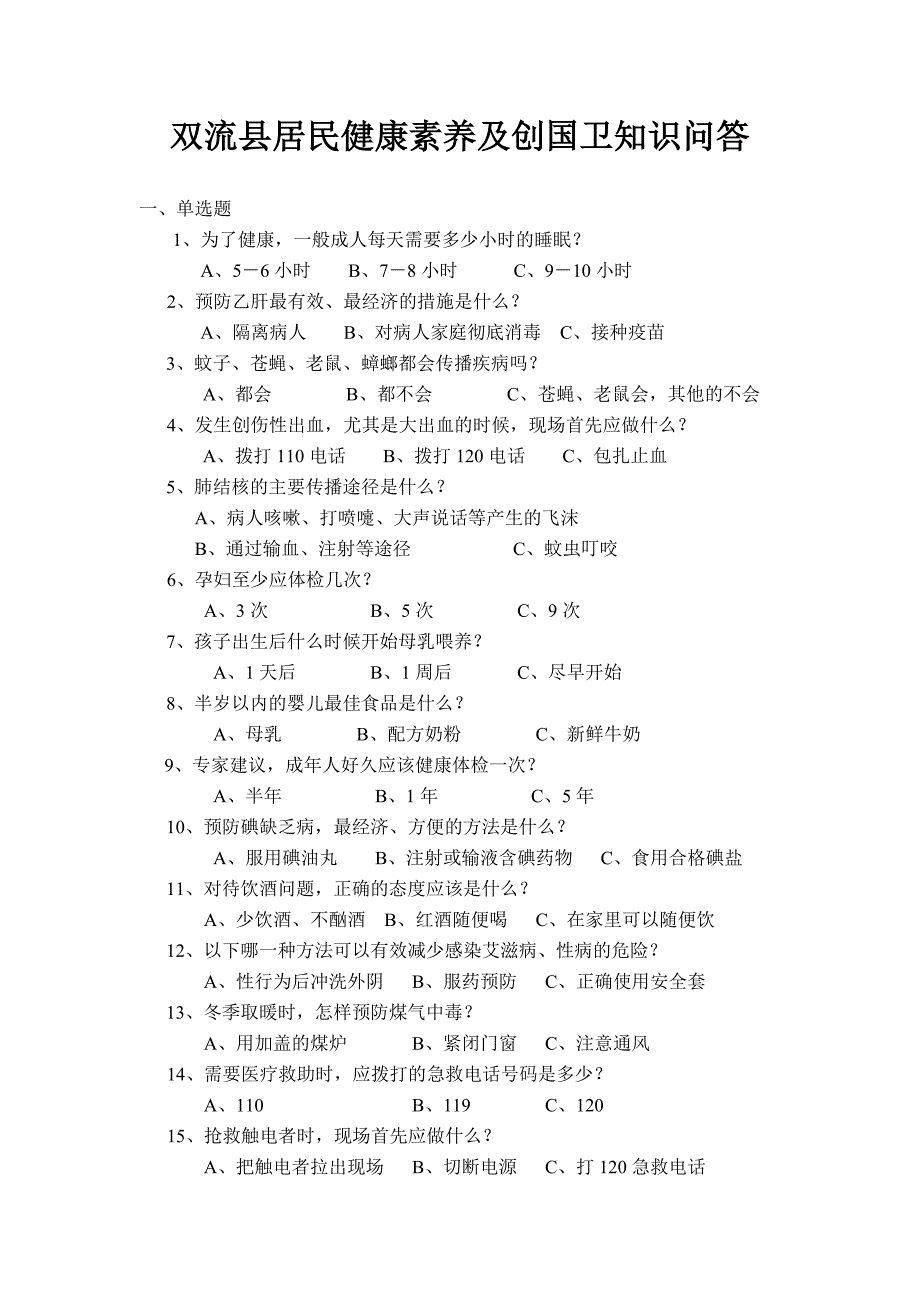 双流县居民健康素养及创国卫知识问答

一、单选题

1、为了健康，一般成人每天需要多少小时的睡眠？

A、5－6 小时　B、7－8 小时　C、9－10 小时

2、预防乙肝最有效、最经济的措施是什么？

A、隔离病人　B、对病人家庭彻底消毒　C、接种疫苗

3、蚊子、苍蝇、老鼠、蟑螂都会传播疾病吗？

A、都会　B、都不会　C、苍蝇、老鼠会，其他的不会

4、发生创伤性出血，尤其是大出血的时候，现场首先应做什么？

A、拨打 110 电话　B、拨打 120 电话　C、包扎止血

5、肺结核的主要传播途径是什么？

A、病人咳嗽、打喷嚏、大声说话等产生的飞沫

B、通过输血、注射等途径　C、蚊虫叮咬

6、孕妇至少应体检几次？

A、3 次　B、5 次　C、9 次

7、孩子出生后什么时候开始母乳喂养？

A、1 天后　B、1 周后　C、尽早开始

8、半岁以内的婴儿最佳食品是什么？

A、母乳　B、配方奶粉　C、新鲜牛奶

9、专家建议，成年人好久应该健康体检一次？

A、半年　B、1 年　C、5 年

10、预防碘缺乏病，最经济、方便的方法是什么？

A、服用碘油丸　B、注射或输液含碘药物　C、食用合格碘盐

11、对待饮酒问题，正确的态度应该是什么？

A、少饮酒、不酗酒　B、红酒随便喝　C、在家里可以随便饮

12、以下哪一种方法可以有效减少感染艾滋病、性病的危险？

A、性行为后冲洗外阴　B、服药预防　C、正确使用安全套

13、冬季取暖时，怎样预防煤气中毒？

A、用加盖的煤炉　B、紧闭门窗　C、注意通风

14、需要医疗救助时，应拨打的急救电话号码是多少？

A、110　B、119　C、120

15、抢救触电者时，现场首先应做什么？

A、把触电者拉出现场　B、切断电源　C、打 120 急救电话